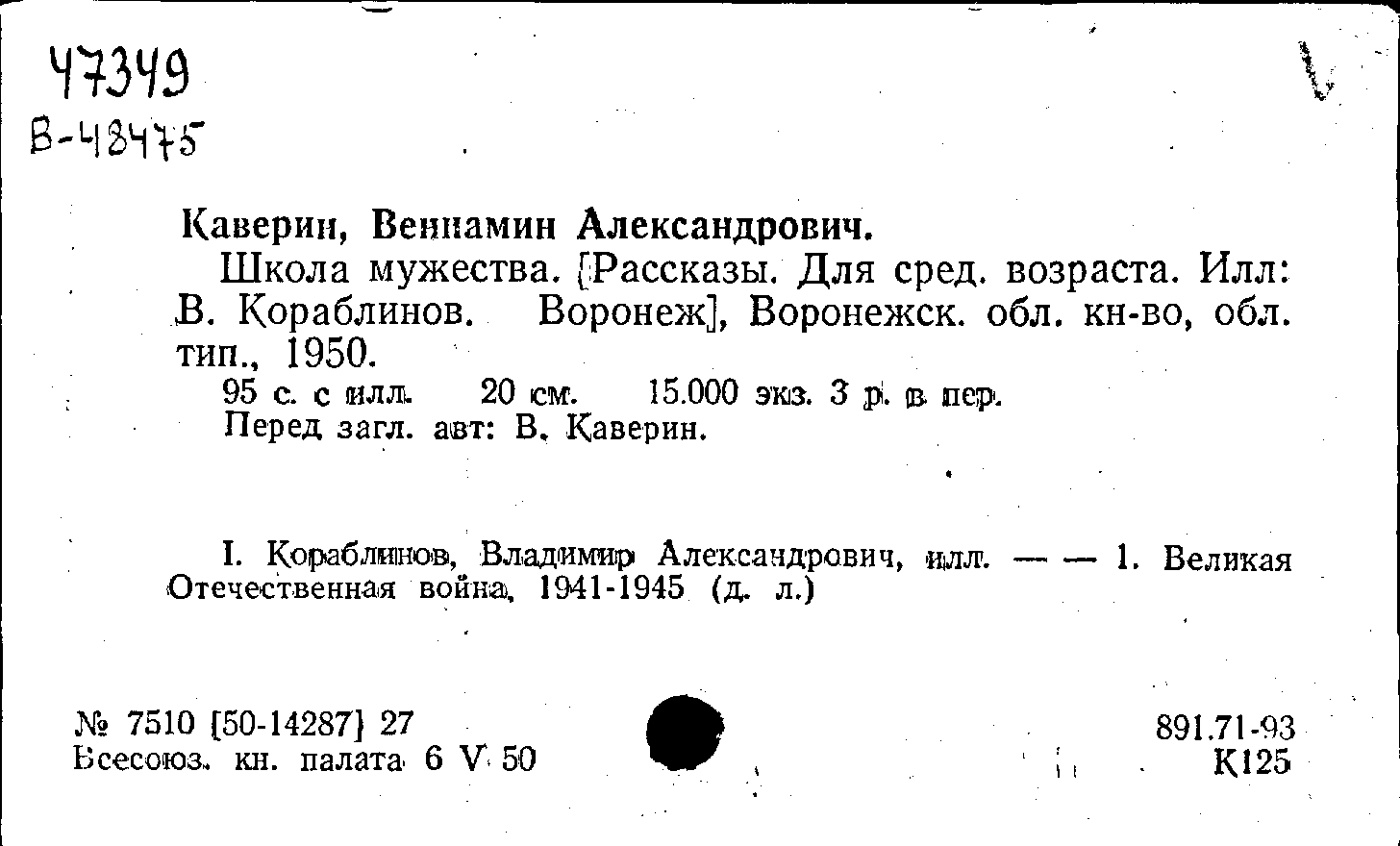 47349
В-48475

Каверин, Вениамин Александрович.
Школа мужества. [Рассказы. Для сред. возраста. Илл: В. Кораблинов. Воронеж], Воронежск. обл. кн-во, обл. тип., 1950.
95 с. с илл. 20 см. 15.000 экз. 3 р. в пер.
Перед загл. авт: В. Каверин.

I. Кораблинов, Владимир Александрович, илл. — — 1. Великая Отечественная война, 1941-1945 (д. л.)

№ 7510 [50-14287] 27
Всесоюз. кн. палата 6 V 50

891.71-93
К125